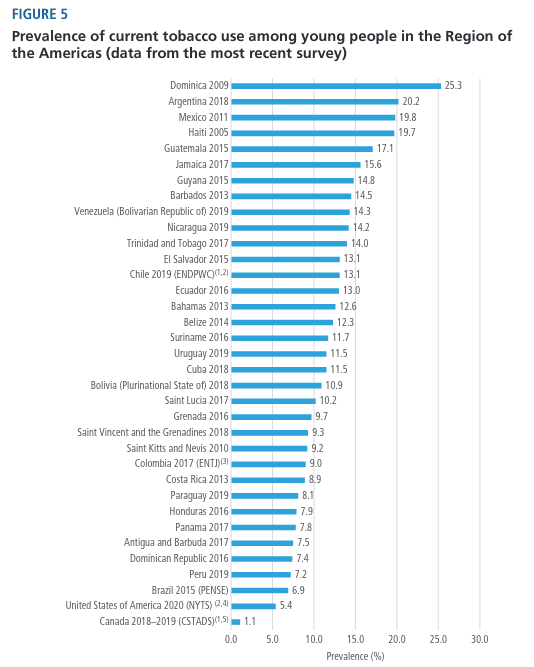 FIGURE 5

Prevalence of current tobacco use among young people in the Region of the Americas (data from the most recent survey)

Dominica 2009 25.3
Argentina 2018 20.2
Mexico 2011 19.8
Haiti 2005 19.7
Guatemala 2015 17.1
Jamaica 2017 15.6
Guyana 2015 14.8
Barbados 2013 14.5
Venezuela (Bolivarian Republic of) 2019 14.3
Nicaragua 2019 14.2
Trinidad and Tobago 2017 14.0
El Salvador 2015 13.1
Chile 2019 (ENDPWC)$^{(1,2)}$ 13.1
Ecuador 2016 13.0
Bahamas 2013 12.6
Belize 2014 12.3
Suriname 2016 11.7
Uruguay 2019 11.5
Cuba 2018 11.5
Bolivia (Plurinational State of) 2018 10.9
Saint Lucia 2017 10.2
Grenada 2016 9.7
Saint Vincent and the Grenadines 2018 9.3
Saint Kitts and Nevis 2010 9.2
Colombia 2017 (ENTJ)$^{(3)}$ 9.0
Costa Rica 2013 8.9
Paraguay 2019 8.1
Honduras 2016 7.9
Panama 2017 7.8
Antigua and Barbuda 2017 7.5
Dominican Republic 2016 7.4
Peru 2019 7.2
Brazil 2015 (PENSE) 6.9
United States of America 2020 (NYTS) $^{(2,4)}$ 5.4
Canada 2018–2019 (CSTADS)$^{(1,5)}$ 1.1

0.0 5.0 10.0 15.0 20.0 25.0 30.0
Prevalence (%)